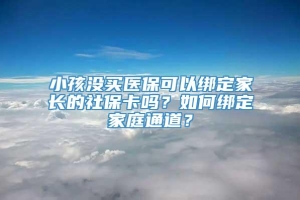 小孩没买医保可以绑定家长的社保卡吗？如何绑定家庭通道？